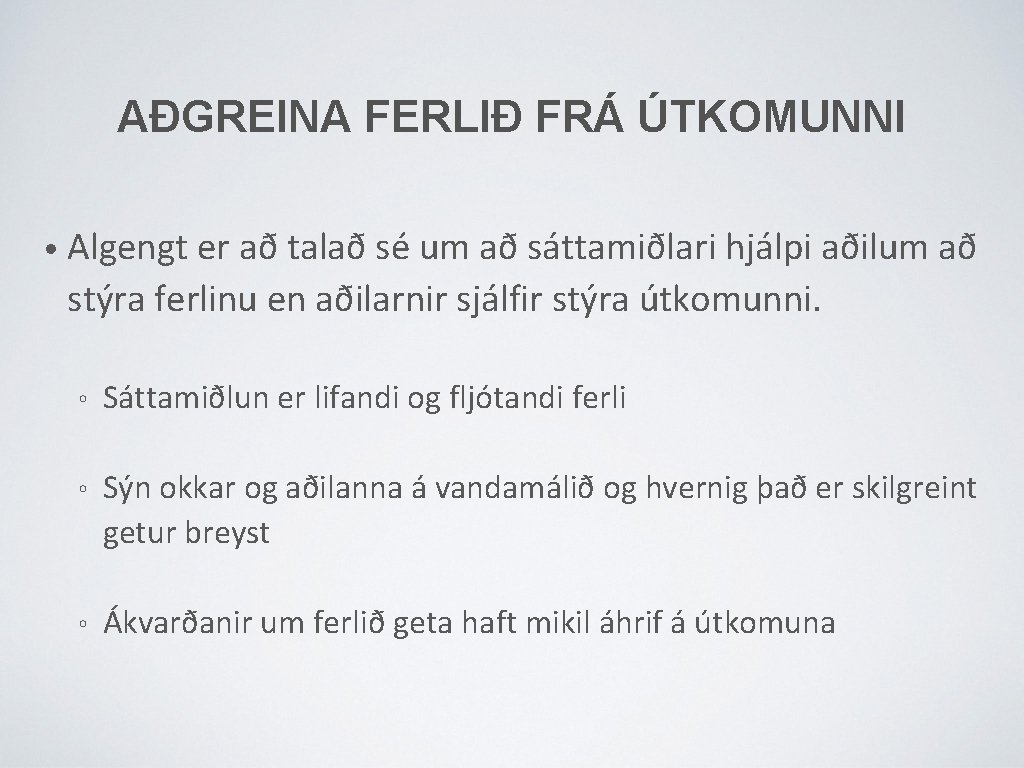 AÐGREINA FERLIÐ FRÁ ÚTKOMUNNI

• Algengt er að talað sé um að sáttamiðlari hjálpi aðilum að stýra ferlinu en aðilarnir sjálfir stýra útkomunni.

◦ Sáttamiðlun er lifandi og fljótandi ferli

◦ Sýn okkar og aðilanna á vandamálið og hvernig það er skilgreint getur breyst

◦ Ákvarðanir um ferlið geta haft mikil áhrif á útkomuna